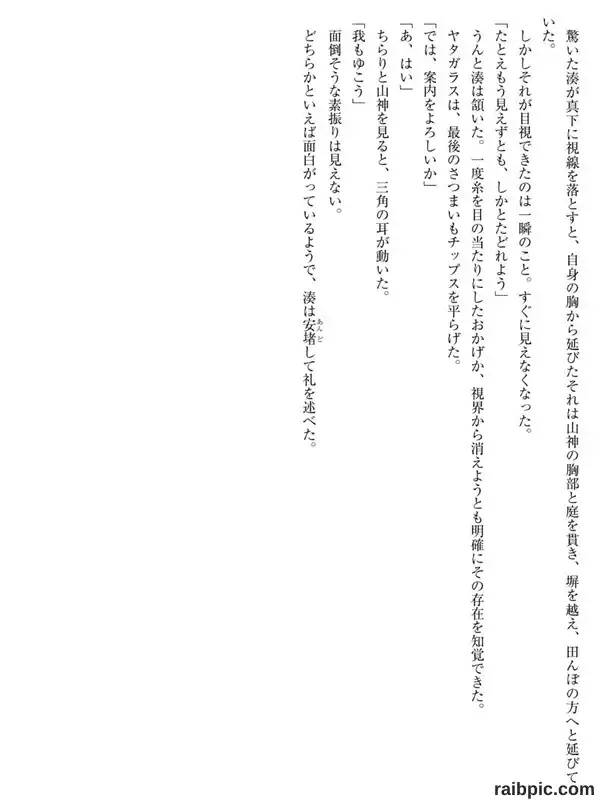 驚いた湊が真下に視線を落とすと、自身の胸から延びたそれは山神の胸部と庭を貫き、塀を越え、田んぼの方へと延びていた。

しかしそれが目視できたのは一瞬のこと。すぐに見えなくなった。

「たとえもう見えずとも、しかとたどれよう」

うんと湊は頷いた。一度糸を目の当たりにしたおかげか、視界から消えようとも明確にその存在を知覚できた。

ヤタガラスは、最後のさつまいもチップスを平らげた。

「では、案内をよろしいか」

「あ、はい」

ちらりと山神を見ると、三角の耳が動いた。

「我もゆこう」

面倒そうな素振りは見えない。

どちらかといえば面白がっているようで、湊は安堵して礼を述べた。

raibpic.com